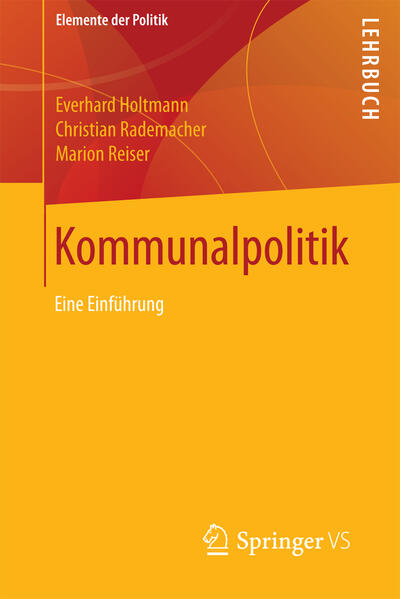 Elemente der Politik

LEHRBUCH

Everhard Holtmann
Christian Rademacher
Marion Reiser

Kommunalpolitik

Eine Einführung

Springer VS